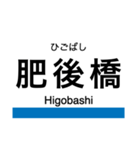 ひごばし
肥後橋
Higobashi